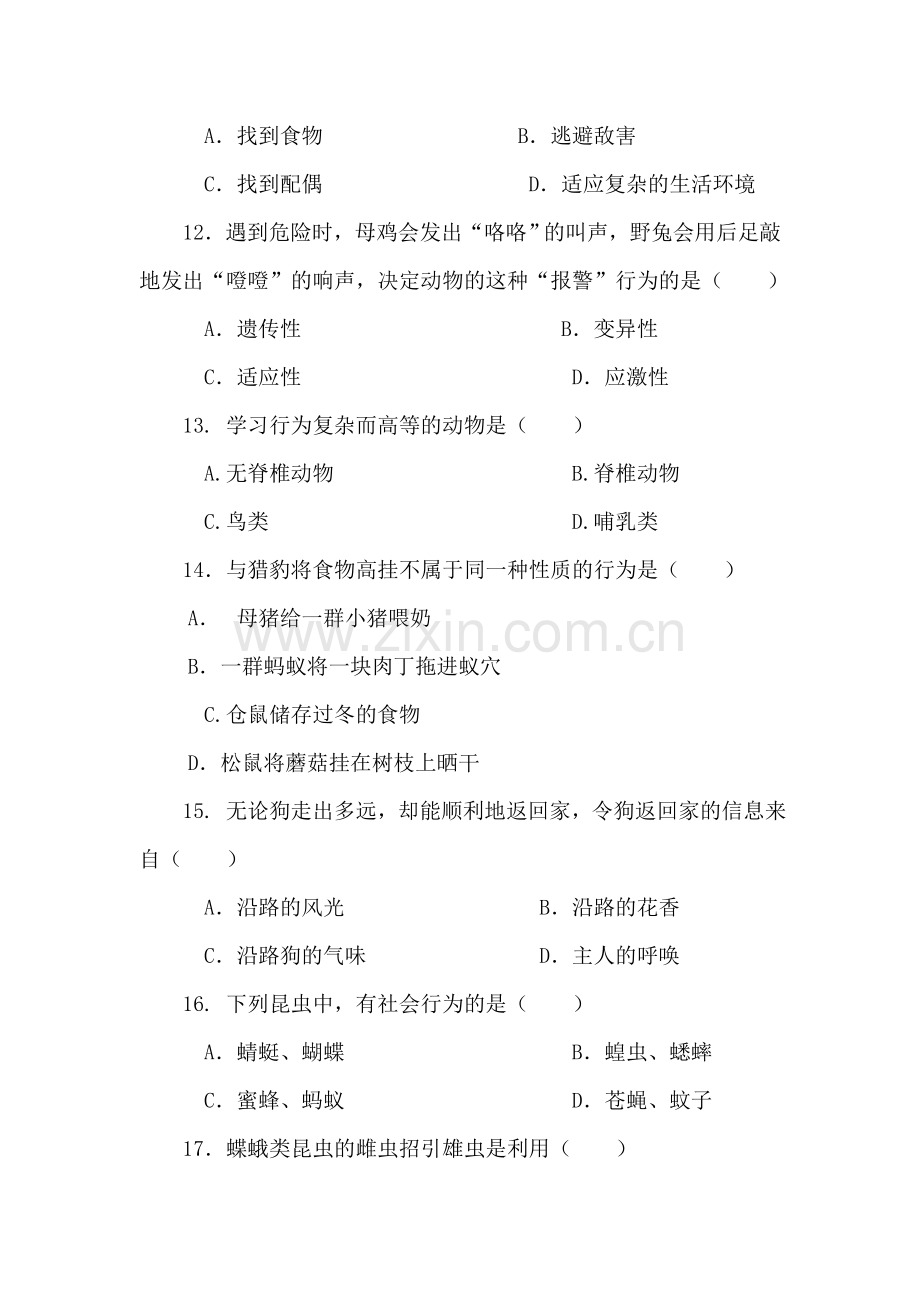 A．找到食物 B．逃避敌害

C．找到配偶 D．适应复杂的生活环境

12．遇到危险时，母鸡会发出“咯咯”的叫声，野兔会用后足敲地发出“噔噔”的响声，决定动物的这种“报警”行为的是（　　）

A．遗传性 B．变异性

C．适应性 D．应激性

13．学习行为复杂而高等的动物是（　　）

A.无脊椎动物 B.脊椎动物

C.鸟类 D.哺乳类

14．与猎豹将食物高挂不属于同一种性质的行为是（　　）

A．母猪给一群小猪喂奶

B．一群蚂蚁将一块肉丁拖进蚁穴

C.仓鼠储存过冬的食物

D．松鼠将蘑菇挂在树枝上晒干

15．无论狗走出多远，却能顺利地返回家，令狗返回家的信息来自（　　）

A．沿路的风光 B．沿路的花香

C．沿路狗的气味 D．主人的呼唤

16．下列昆虫中，有社会行为的是（　　）

A．蜻蜓、蝴蝶 B．蝗虫、蟋蟀

C．蜜蜂、蚂蚁 D．苍蝇、蚊子

17．蝶蛾类昆虫的雌虫招引雄虫是利用（　　）

www.zixin.com.cn